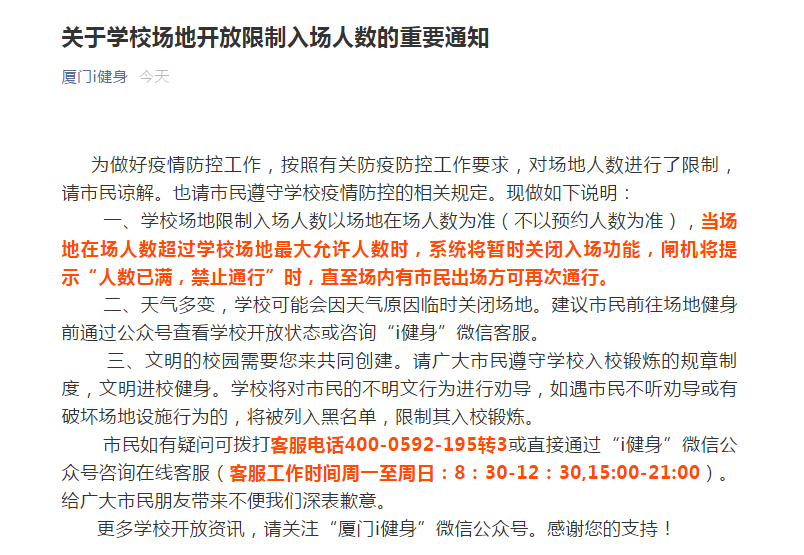 关于学校场地开放限制入场人数的重要通知

厦门i健身 今天

为做好疫情防控工作，按照有关防疫防控工作要求，对场地人数进行了限制，请市民谅解。也请市民遵守学校疫情防控的相关规定。现做如下说明：

一、学校场地限制入场人数以场地在场人数为准（不以预约人数为准），当场地在场人数超过学校场地最大允许人数时，系统将暂时关闭入场功能，闸机将提示“人数已满，禁止通行”时，直至场内有市民出场方可再次通行。

二、天气多变，学校可能会因天气原因临时关闭场地。建议市民前往场地健身前通过公众号查看学校开放状态或咨询“i健身”微信客服。

三、文明的校园需要您来共同创建。请广大市民遵守学校入校锻炼的规章制度，文明进校健身。学校将对市民的不明文行为进行劝导，如遇市民不听劝导或有破坏场地设施行为的，将被列入黑名单，限制其入校锻炼。

市民如有疑问可拨打客服电话400-0592-195转3或直接通过“i健身”微信公众号咨询在线客服（客服工作时间周一至周日：8：30-12：30,15:00-21:00）。给广大市民朋友带来不便我们深表歉意。

更多学校开放资讯，请关注“厦门i健身”微信公众号。感谢您的支持！